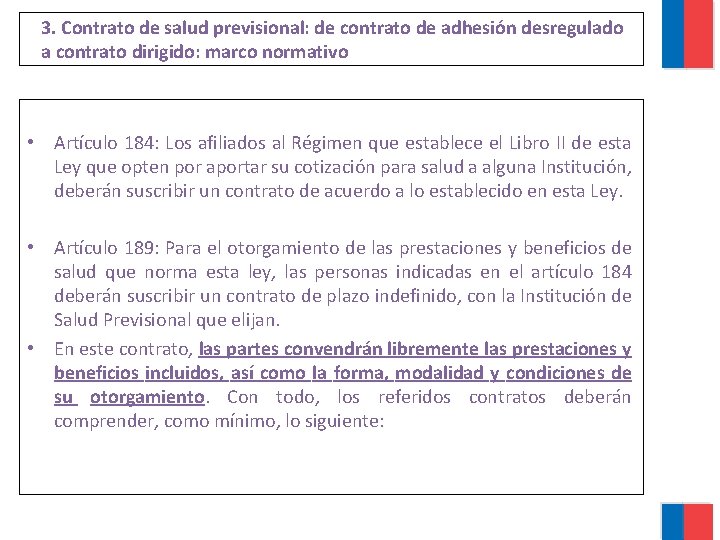 3. Contrato de salud previsional: de contrato de adhesión desregulado a contrato dirigido: marco normativo

• Artículo 184: Los afiliados al Régimen que establece el Libro II de esta Ley que opten por aportar su cotización para salud a alguna Institución, deberán suscribir un contrato de acuerdo a lo establecido en esta Ley.

• Artículo 189: Para el otorgamiento de las prestaciones y beneficios de salud que norma esta ley, las personas indicadas en el artículo 184 deberán suscribir un contrato de plazo indefinido, con la Institución de Salud Previsional que elijan.

• En este contrato, las partes convendrán libremente las prestaciones y beneficios incluidos, así como la forma, modalidad y condiciones de su otorgamiento. Con todo, los referidos contratos deberán comprender, como mínimo, lo siguiente: